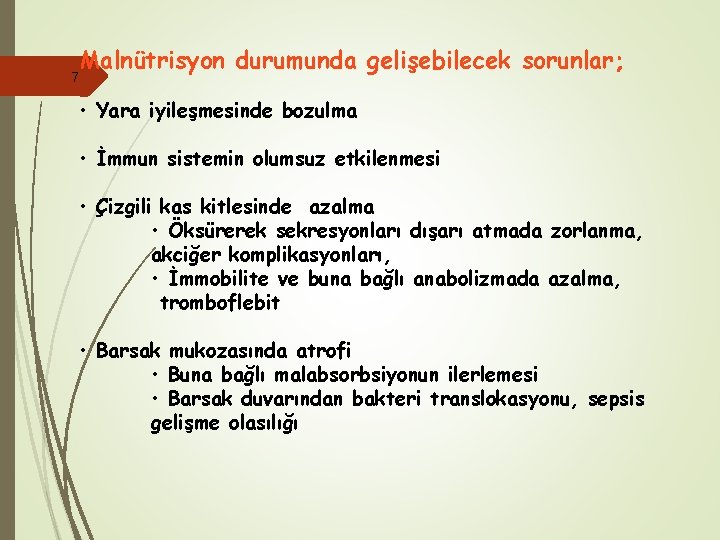 7

Malnütrisyon durumunda gelişebilecek sorunlar;

• Yara iyileşmesinde bozulma

• İmmun sistemin olumsuz etkilenmesi

• Çizgili kas kitlesinde azalma
• Öksürerek sekresyonları dışarı atmada zorlanma, akciğer komplikasyonları,
• İmmobilite ve buna bağlı anabolizmada azalma, tromboflebit

• Barsak mukozasında atrofi
• Buna bağlı malabsorbsiyonun ilerlemesi
• Barsak duvarından bakteri translokasyonu, sepsis gelişme olasılığı